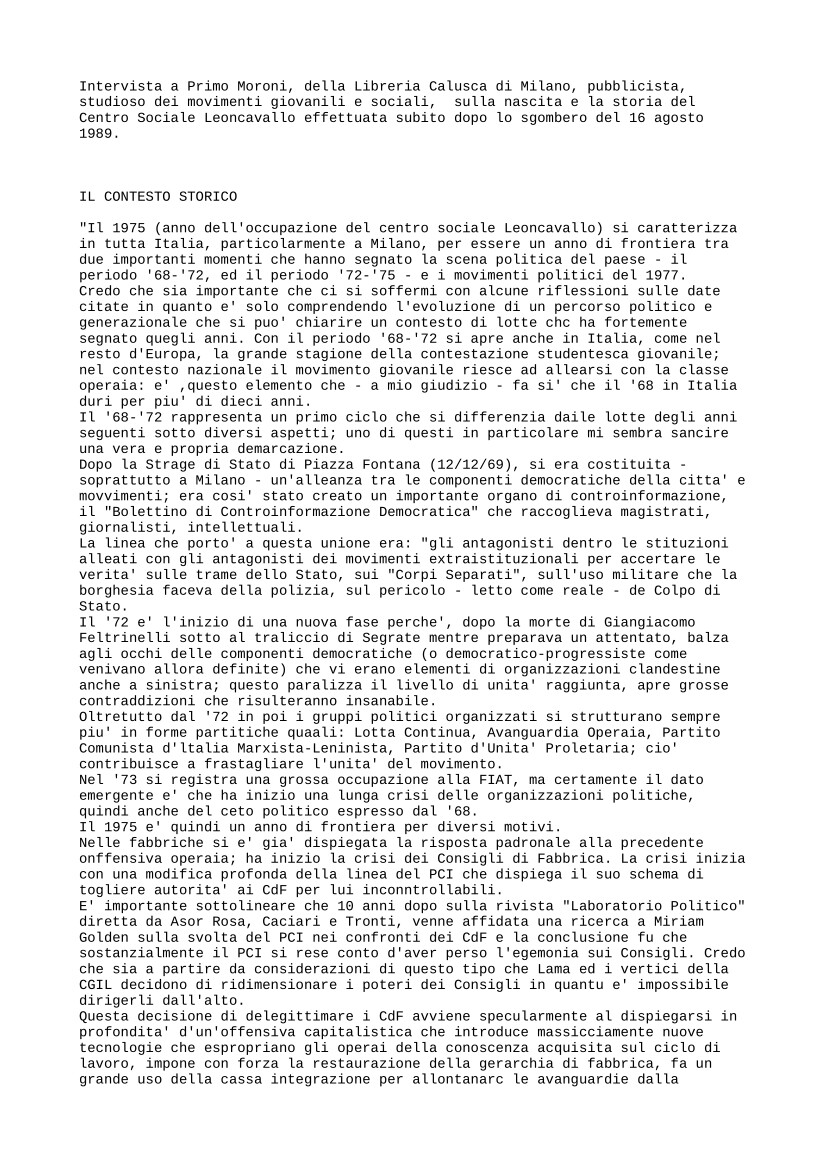 Intervista a Primo Moroni, della Libreria Calusca di Milano, pubblicista, studioso dei movimenti giovanili e sociali, sulla nascita e la storia del Centro Sociale Leoncavallo effettuata subito dopo lo sgombero del 16 agosto 1989.

IL CONTESTO STORICO

"Il 1975 (anno dell'occupazione del centro sociale Leoncavallo) si caratterizza in tutta Italia, particolarmente a Milano, per essere un anno di frontiera tra due importanti momenti che hanno segnato la scena politica del paese - il periodo '68-'72, ed il periodo '72-'75 - e i movimenti politici del 1977.
Credo che sia importante che ci si soffermi con alcune riflessioni sulle date citate in quanto e' solo comprendendo l'evoluzione di un percorso politico e generazionale che si puo' chiarire un contesto di lotte chc ha fortemente segnato quegli anni. Con il periodo '68-'72 si apre anche in Italia, come nel resto d'Europa, la grande stagione della contestazione studentesca giovanile; nel contesto nazionale il movimento giovanile riesce ad allearsi con la classe operaia: e' ,questo elemento che - a mio giudizio - fa si' che il '68 in Italia duri per piu' di dieci anni.
Il '68-'72 rappresenta un primo ciclo che si differenzia daile lotte degli anni seguenti sotto diversi aspetti; uno di questi in particolare mi sembra sancire una vera e propria demarcazione.
Dopo la Strage di Stato di Piazza Fontana (12/12/69), si era costituita - soprattutto a Milano - un'alleanza tra le componenti democratiche della citta' e movvimenti; era cosi' stato creato un importante organo di controinformazione, il "Bolettino di Controinformazione Democratica" che raccoglieva magistrati, giornalisti, intellettuali.
La linea che porto' a questa unione era: "gli antagonisti dentro le stituzioni alleati con gli antagonisti dei movimenti extraistituzionali per accertare le verita' sulle trame dello Stato, sui "Corpi Separati", sull'uso militare che la borghesia faceva della polizia, sul pericolo - letto come reale - de Colpo di Stato.
Il '72 e' l'inizio di una nuova fase perche', dopo la morte di Giangiacomo Feltrinelli sotto al traliccio di Segrate mentre preparava un attentato, balza agli occhi delle componenti democratiche (o democratico-progressiste come venivano allora definite) che vi erano elementi di organizzazioni clandestine anche a sinistra; questo paralizza il livello di unita' raggiunta, apre grosse contraddizioni che risulteranno insanabile.
Oltretutto dal '72 in poi i gruppi politici organizzati si strutturano sempre piu' in forme partitiche quaali: Lotta Continua, Avanguardia Operaia, Partito Comunista d'ltalia Marxista-Leninista, Partito d'Unita' Proletaria; cio' contribuisce a frastagliare l'unita' del movimento.
Nel '73 si registra una grossa occupazione alla FIAT, ma certamente il dato emergente e' che ha inizio una lunga crisi delle organizzazioni politiche, quindi anche del ceto politico espresso dal '68.
Il 1975 e' quindi un anno di frontiera per diversi motivi.
Nelle fabbriche si e' gia' dispiegata la risposta padronale alla precedente onffensiva operaia; ha inizio la crisi dei Consigli di Fabbrica. La crisi inizia con una modifica profonda della linea del PCI che dispiega il suo schema di togliere autorita' ai CdF per lui inconntrollabili.
E' importante sottolineare che 10 anni dopo sulla rivista "Laboratorio Politico" diretta da Asor Rosa, Caciari e Tronti, venne affidata una ricerca a Miriam Golden sulla svolta del PCI nei confronti dei CdF e la conclusione fu che sostanzialmente il PCI si rese conto d'aver perso l'egemonia sui Consigli. Credo che sia a partire da considerazioni di questo tipo che Lama ed i vertici della CGIL decidono di ridimensionare i poteri dei Consigli in quantu e' impossibile dirigerli dall'alto.
Questa decisione di delegittimare i CdF avviene specularmente al dispiegarsi in profondita' d'un'offensiva capitalistica che introduce massicciamente nuove tecnologie che espropriano gli operai della conoscenza acquisita sul ciclo di lavoro, impone con forza la restaurazione della gerarchia di fabbrica, fa un grande uso della cassa integrazione per allontanarc le avanguardie dalla